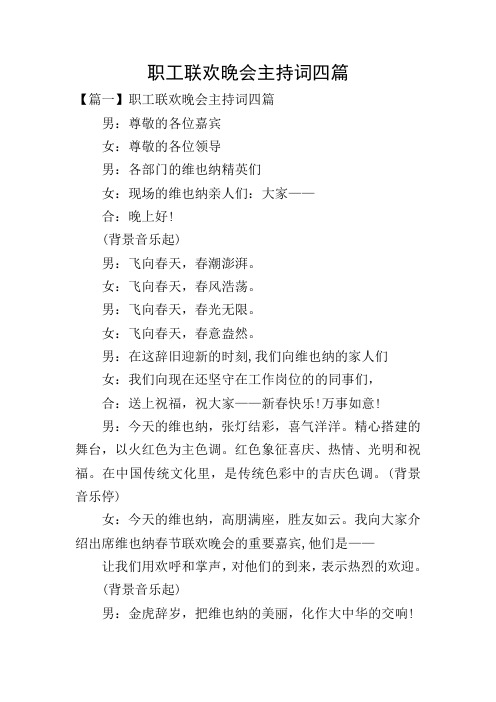 职工联欢晚会主持词四篇

【篇一】职工联欢晚会主持词四篇

男：尊敬的各位嘉宾

女：尊敬的各位领导

男：各部门的维也纳精英们

女：现场的维也纳亲人们：大家——

合：晚上好!

(背景音乐起)

男：飞向春天，春潮澎湃。

女：飞向春天，春风浩荡。

男：飞向春天，春光无限。

女：飞向春天，春意盎然。

男：在这辞旧迎新的时刻,我们向维也纳的家人们

女：我们向现在还坚守在工作岗位的的同事们，

合：送上祝福，祝大家——新春快乐!万事如意!

男：今天的维也纳，张灯结彩，喜气洋洋。精心搭建的舞台，以火红色为主色调。红色象征喜庆、热情、光明和祝福。在中国传统文化里，是传统色彩中的吉庆色调。(背景音乐停)

女：今天的维也纳，高朋满座，胜友如云。我向大家介绍出席维也纳春节联欢晚会的重要嘉宾,他们是——

让我们用欢呼和掌声，对他们的到来，表示热烈的欢迎。

(背景音乐起)

男：金虎辞岁，把维也纳的美丽，化作大中华的交响!